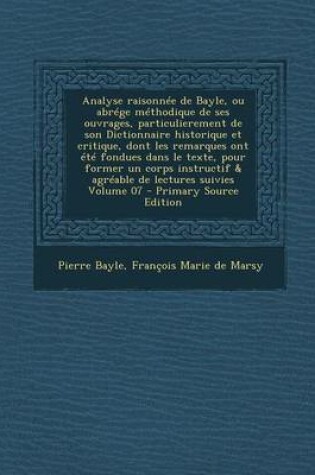 Analyse raisonnée de Bayle, ou abrége méthodique de ses ouvrages, particulierement de son Dictionnaire historique et critique, dont les remarques ont été fondues dans le texte, pour former un corps instructif & agréable de lectures suivies Volume 07 - Primary Source Edition

Pierre Bayle, François Marie de Marsy